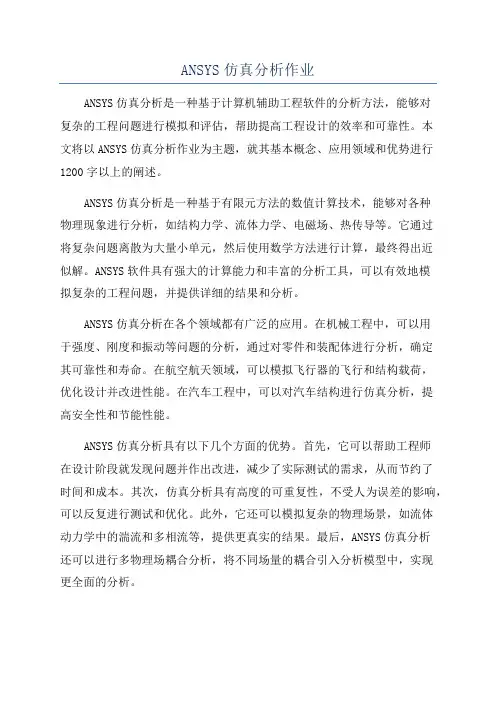 ANSYS 仿真分析作业

ANSYS 仿真分析是一种基于计算机辅助工程软件的分析方法，能够对复杂的工程问题进行模拟和评估，帮助提高工程设计的效率和可靠性。本文将以 ANSYS 仿真分析作业为主题，就其基本概念、应用领域和优势进行 1200 字以上的阐述。

ANSYS 仿真分析是一种基于有限元方法的数值计算技术，能够对各种物理现象进行分析，如结构力学、流体力学、电磁场、热传导等。它通过将复杂问题离散为大量小单元，然后使用数学方法进行计算，最终得出近似解。ANSYS 软件具有强大的计算能力和丰富的分析工具，可以有效地模拟复杂的工程问题，并提供详细的结果和分析。

ANSYS 仿真分析在各个领域都有广泛的应用。在机械工程中，可以用于强度、刚度和振动等问题的分析，通过对零件和装配体进行分析，确定其可靠性和寿命。在航空航天领域，可以模拟飞行器的飞行和结构载荷，优化设计并改进性能。在汽车工程中，可以对汽车结构进行仿真分析，提高安全性和节能性能。

ANSYS 仿真分析具有以下几个方面的优势。首先，它可以帮助工程师在设计阶段就发现问题并作出改进，减少了实际测试的需求，从而节约了时间和成本。其次，仿真分析具有高度的可重复性，不受人为误差的影响，可以反复进行测试和优化。此外，它还可以模拟复杂的物理场景，如流体动力学中的湍流和多相流等，提供更真实的结果。最后，ANSYS 仿真分析还可以进行多物理场耦合分析，将不同场量的耦合引入分析模型中，实现更全面的分析。